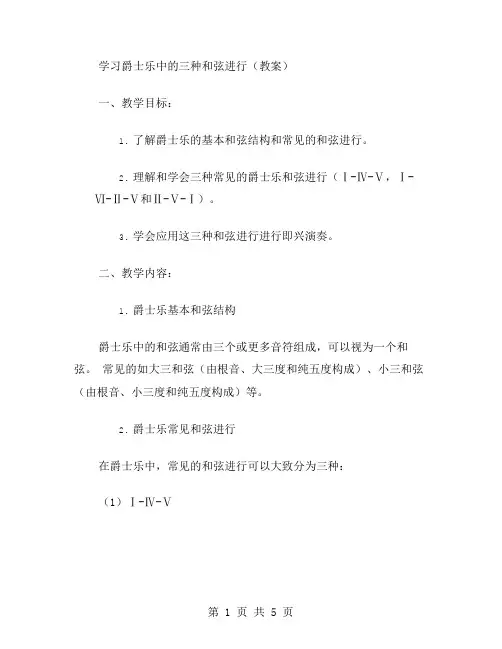 学习爵士乐中的三种和弦进行（教案）

一、教学目标：

1. 了解爵士乐的基本和弦结构和常见的和弦进行。

2. 理解和学会三种常见的爵士乐和弦进行（Ⅰ-Ⅳ-Ⅴ，Ⅰ-Ⅵ-Ⅱ-Ⅴ和Ⅱ-Ⅴ-Ⅰ）。

3. 学会应用这三种和弦进行进行即兴演奏。

二、教学内容：

1. 爵士乐基本和弦结构

爵士乐中的和弦通常由三个或更多音符组成，可以视为一个和弦。 常见的如大三和弦（由根音、大三度和纯五度构成）、小三和弦（由根音、小三度和纯五度构成）等。

2. 爵士乐常见和弦进行

在爵士乐中，常见的和弦进行可以大致分为三种：

（1）Ⅰ-Ⅳ-Ⅴ

第 1 页 共 5 页